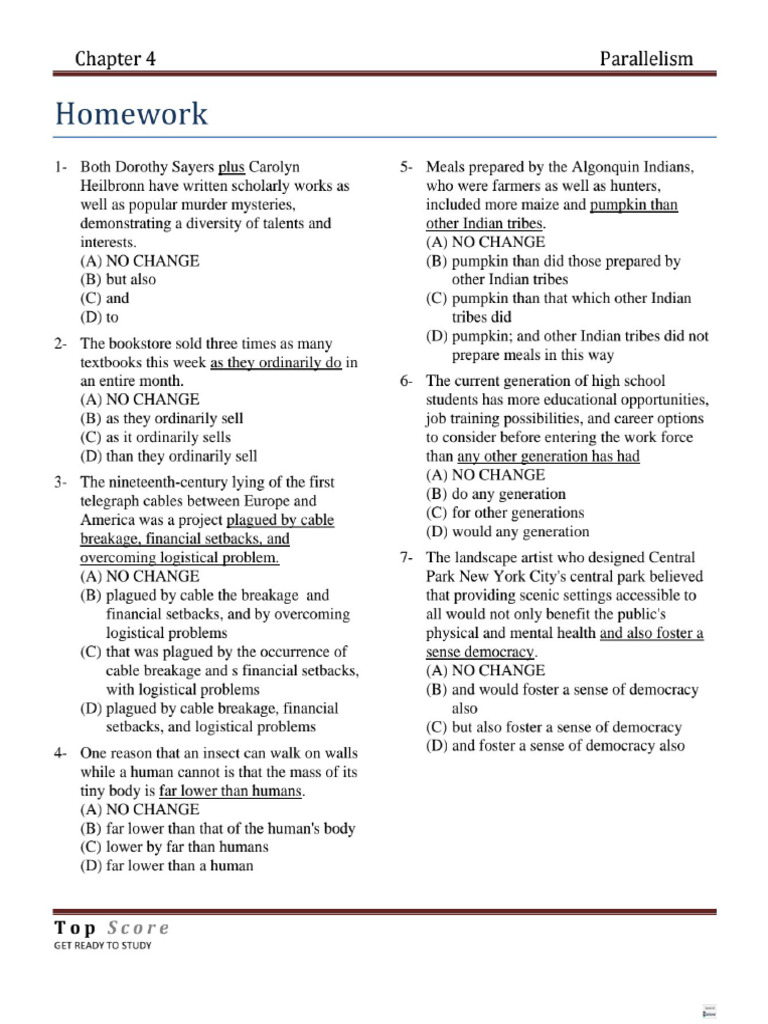 Chapter 4

Parallelism

Homework

1- Both Dorothy Sayers plus Carolyn Heilbronn have written scholarly works as well as popular murder mysteries, demonstrating a diversity of talents and interests.
(A) NO CHANGE
(B) but also
(C) and
(D) to

2- The bookstore sold three times as many textbooks this week as they ordinarily do in an entire month.
(A) NO CHANGE
(B) as they ordinarily sell
(C) as it ordinarily sells
(D) than they ordinarily sell

3- The nineteenth-century lying of the first telegraph cables between Europe and America was a project plagued by cable breakage, financial setbacks, and overcoming logistical problem.
(A) NO CHANGE
(B) plagued by cable the breakage and financial setbacks, and by overcoming logistical problems
(C) that was plagued by the occurrence of cable breakage and s financial setbacks, with logistical problems
(D) plagued by cable breakage, financial setbacks, and logistical problems

4- One reason that an insect can walk on walls while a human cannot is that the mass of its tiny body is far lower than humans.
(A) NO CHANGE
(B) far lower than that of the human's body
(C) lower by far than humans
(D) far lower than a human

5- Meals prepared by the Algonquin Indians, who were farmers as well as hunters, included more maize and pumpkin than other Indian tribes.
(A) NO CHANGE
(B) pumpkin than did those prepared by other Indian tribes
(C) pumpkin than that which other Indian tribes did
(D) pumpkin; and other Indian tribes did not prepare meals in this way

6- The current generation of high school students has more educational opportunities, job training possibilities, and career options to consider before entering the work force than any other generation has had
(A) NO CHANGE
(B) do any generation
(C) for other generations
(D) would any generation

7- The landscape artist who designed Central Park New York City's central park believed that providing scenic settings accessible to all would not only benefit the public's physical and mental health and also foster a sense democracy.
(A) NO CHANGE
(B) and would foster a sense of democracy also
(C) but also foster a sense of democracy
(D) and foster a sense of democracy also

Top Score
GET READY TO STUDY